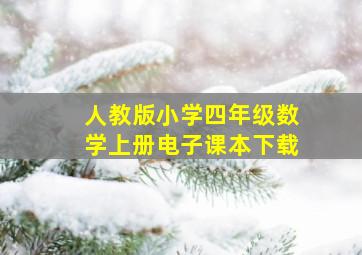 人教版小学四年级数学上册电子课本下载